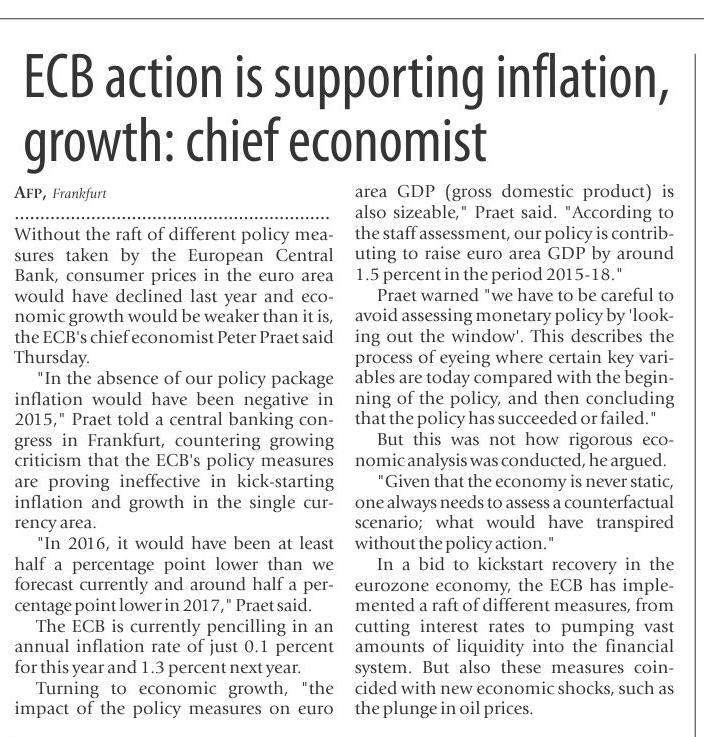 ECB action is supporting inflation, growth: chief economist

AFP, Frankfurt

Without the raft of different policy measures taken by the European Central Bank, consumer prices in the euro area would have declined last year and economic growth would be weaker than it is, the ECB's chief economist Peter Praet said Thursday.

"In the absence of our policy package inflation would have been negative in 2015," Praet told a central banking congress in Frankfurt, countering growing criticism that the ECB's policy measures are proving ineffective in kick-starting inflation and growth in the single currency area.

"In 2016, it would have been at least half a percentage point lower than we forecast currently and around half a percentage point lower in 2017," Praet said.

The ECB is currently pencilling in an annual inflation rate of just 0.1 percent for this year and 1.3 percent next year.

Turning to economic growth, "the impact of the policy measures on euro area GDP (gross domestic product) is also sizeable," Praet said. "According to the staff assessment, our policy is contributing to raise euro area GDP by around 1.5 percent in the period 2015-18."

Praet warned "we have to be careful to avoid assessing monetary policy by 'looking out the window'. This describes the process of eyeing where certain key variables are today compared with the beginning of the policy, and then concluding that the policy has succeeded or failed."

But this was not how rigorous economic analysis was conducted, he argued.

"Given that the economy is never static, one always needs to assess a counterfactual scenario; what would have transpired without the policy action."

In a bid to kickstart recovery in the eurozone economy, the ECB has implemented a raft of different measures, from cutting interest rates to pumping vast amounts of liquidity into the financial system. But also these measures coincided with new economic shocks, such as the plunge in oil prices.